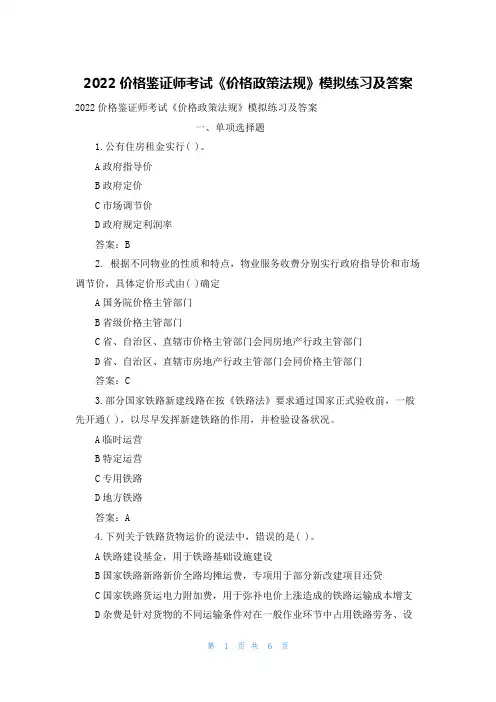 2022 价格鉴证师考试《价格政策法规》模拟练习及答案

2022 价格鉴证师考试《价格政策法规》模拟练习及答案

一、单项选择题

1. 公有住房租金实行( )。

A 政府指导价

B 政府定价

C 市场调节价

D 政府规定利润率

答案：B

2. 根据不同物业的性质和特点，物业服务收费分别实行政府指导价和市场调节价，具体定价形式由( )确定

A 国务院价格主管部门

B 省级价格主管部门

C 省、自治区、直辖市价格主管部门会同房地产行政主管部门

D 省、自治区、直辖市房地产行政主管部门会同价格主管部门

答案：C

3. 部分国家铁路新建线路在按《铁路法》要求通过国家正式验收前，一般先开通( )，以尽早发挥新建铁路的作用，并检验设备状况。

A 临时运营

B 特定运营

C 专用铁路

D 地方铁路

答案：A

4. 下列关于铁路货物运价的说法中，错误的是( )。

A 铁路建设基金，用于铁路基础设施建设

B 国家铁路新路新价全路均摊运费，专项用于部分新改建项目还贷

C 国家铁路货运电力附加费，用于弥补电价上涨造成的铁路运输成本增支

D 杂费是针对货物的不同运输条件对在一般作业环节中占用铁路劳务、设

第 1 页 共 6 页